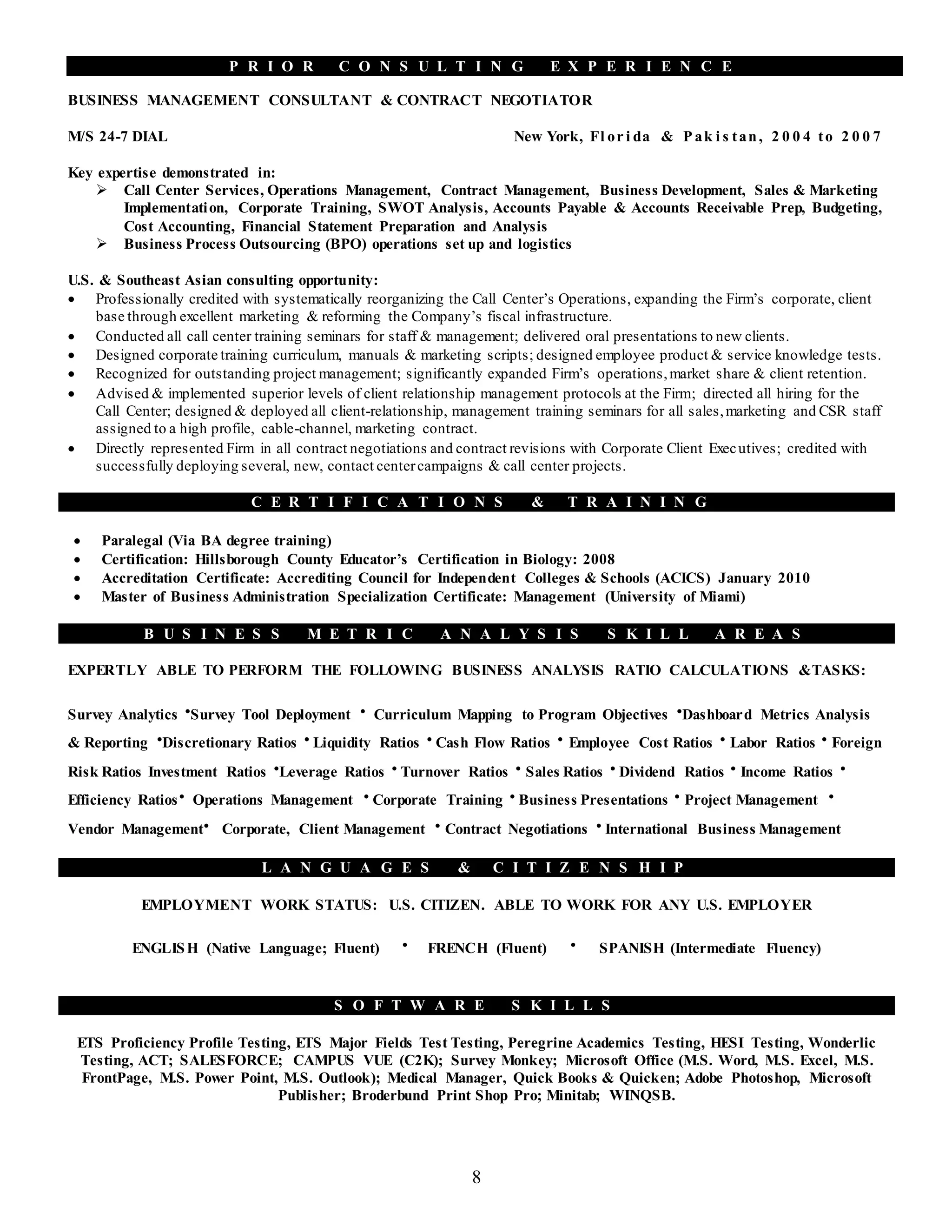 PRIOR CONSULTING EXPERIENCE

BUSINESS MANAGEMENT CONSULTANT & CONTRACT NEGOTIATOR

M/S 24-7 DIAL New York, Florida & Pakistan, 2004 to 2007

Key expertise demonstrated in:
➢ Call Center Services, Operations Management, Contract Management, Business Development, Sales & Marketing Implementation, Corporate Training, SWOT Analysis, Accounts Payable & Accounts Receivable Prep, Budgeting, Cost Accounting, Financial Statement Preparation and Analysis
➢ Business Process Outsourcing (BPO) operations set up and logistics

U.S. & Southeast Asian consulting opportunity:
• Professionally credited with systematically reorganizing the Call Center's Operations, expanding the Firm's corporate, client base through excellent marketing & reforming the Company's fiscal infrastructure.
• Conducted all call center training seminars for staff & management; delivered oral presentations to new clients.
• Designed corporate training curriculum, manuals & marketing scripts; designed employee product & service knowledge tests.
• Recognized for outstanding project management; significantly expanded Firm's operations, market share & client retention.
• Advised & implemented superior levels of client relationship management protocols at the Firm; directed all hiring for the Call Center; designed & deployed all client-relationship, management training seminars for all sales, marketing and CSR staff assigned to a high profile, cable-channel, marketing contract.
• Directly represented Firm in all contract negotiations and contract revisions with Corporate Client Executives; credited with successfully deploying several, new, contact center campaigns & call center projects.

CERTIFICATIONS & TRAINING

• Paralegal (Via BA degree training)
• Certification: Hillsborough County Educator's Certification in Biology: 2008
• Accreditation Certificate: Accrediting Council for Independent Colleges & Schools (ACICS) January 2010
• Master of Business Administration Specialization Certificate: Management (University of Miami)

BUSINESS METRIC ANALYSIS SKILL AREAS

EXPERTLY ABLE TO PERFORM THE FOLLOWING BUSINESS ANALYSIS RATIO CALCULATIONS &TASKS:

Survey Analytics •Survey Tool Deployment • Curriculum Mapping to Program Objectives •Dashboard Metrics Analysis & Reporting •Discretionary Ratios • Liquidity Ratios • Cash Flow Ratios • Employee Cost Ratios • Labor Ratios • Foreign Risk Ratios Investment Ratios •Leverage Ratios • Turnover Ratios • Sales Ratios • Dividend Ratios • Income Ratios • Efficiency Ratios• Operations Management • Corporate Training • Business Presentations • Project Management • Vendor Management• Corporate, Client Management • Contract Negotiations • International Business Management

LANGUAGES & CITIZENSHIP

EMPLOYMENT WORK STATUS: U.S. CITIZEN. ABLE TO WORK FOR ANY U.S. EMPLOYER

ENGLISH (Native Language; Fluent) • FRENCH (Fluent) • SPANISH (Intermediate Fluency)

SOFTWARE SKILLS

ETS Proficiency Profile Testing, ETS Major Fields Test Testing, Peregrine Academics Testing, HESI Testing, Wonderlic Testing, ACT; SALESFORCE; CAMPUS VUE (C2K); Survey Monkey; Microsoft Office (M.S. Word, M.S. Excel, M.S. FrontPage, M.S. Power Point, M.S. Outlook); Medical Manager, Quick Books & Quicken; Adobe Photoshop, Microsoft Publisher; Broderbund Print Shop Pro; Minitab; WINQSB.

8